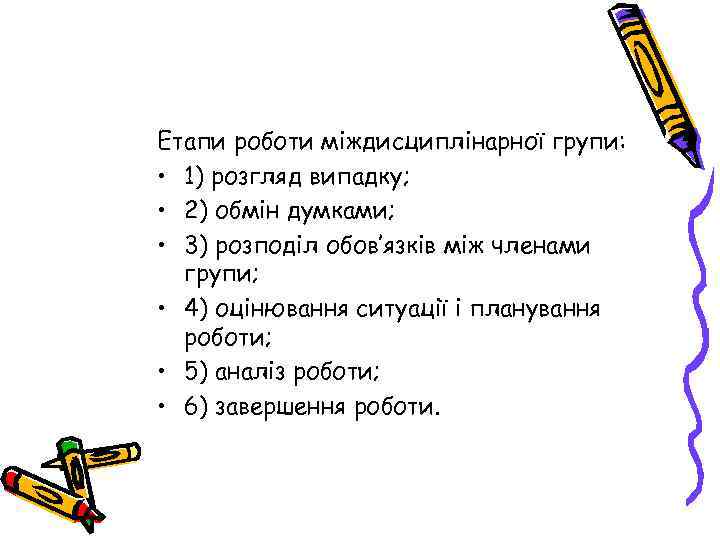 Етапи роботи міждисциплінарної групи:

• 1) розгляд випадку;
• 2) обмін думками;
• 3) розподіл обов'язків між членами групи;
• 4) оцінювання ситуації і планування роботи;
• 5) аналіз роботи;
• 6) завершення роботи.